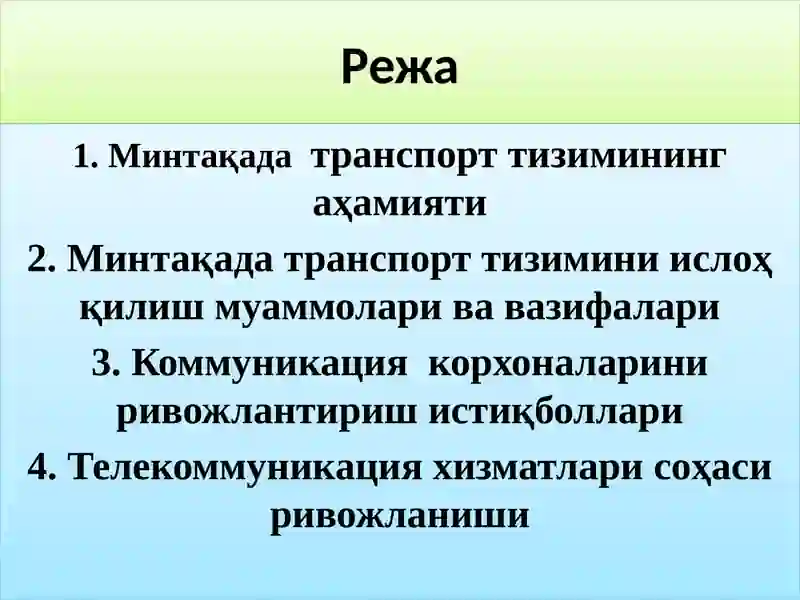 Режа

1. Минтақада транспорт тизимининг аҳамияти

2. Минтақада транспорт тизимини ислоҳ қилиш муаммолари ва вазифалари

3. Коммуникация корхоналарини ривожлантириш истиқболлари

4. Телекоммуникация хизматлари соҳаси ривожланиши